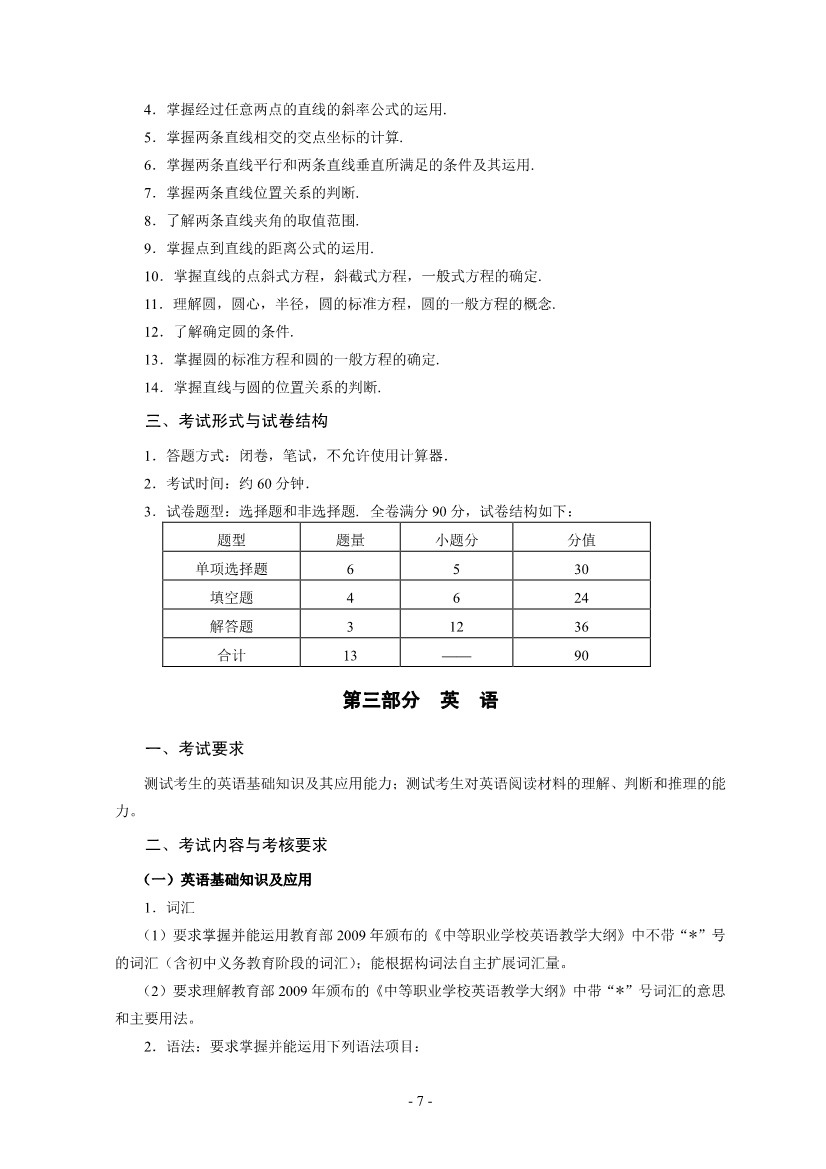 4．掌握经过任意两点的直线的斜率公式的运用.

5．掌握两条直线相交的交点坐标的计算.

6．掌握两条直线平行和两条直线垂直所满足的条件及其运用.

7．掌握两条直线位置关系的判断.

8．了解两条直线夹角的取值范围.

9．掌握点到直线的距离公式的运用.

10．掌握直线的点斜式方程，斜截式方程，一般式方程的确定.

11．理解圆，圆心，半径，圆的标准方程，圆的一般方程的概念.

12．了解确定圆的条件.

13．掌握圆的标准方程和圆的一般方程的确定.

14．掌握直线与圆的位置关系的判断.

三、考试形式与试卷结构

1．答题方式：闭卷，笔试，不允许使用计算器.

2．考试时间：约 60 分钟.

3．试卷题型：选择题和非选择题. 全卷满分 90 分，试卷结构如下：

| 题型 | 题量 | 小题分 | 分值 |
|---|---|---|---|
| 单项选择题 | 6 | 5 | 30 |
| 填空题 | 4 | 6 | 24 |
| 解答题 | 3 | 12 | 36 |
| 合计 | 13 | —— | 90 |

第三部分　英　语

一、考试要求

测试考生的英语基础知识及其应用能力；测试考生对英语阅读材料的理解、判断和推理的能力。

二、考试内容与考核要求

（一）英语基础知识及应用

1．词汇

（1）要求掌握并能运用教育部 2009 年颁布的《中等职业学校英语教学大纲》中不带“*”号的词汇（含初中义务教育阶段的词汇）；能根据构词法自主扩展词汇量。

（2）要求理解教育部 2009 年颁布的《中等职业学校英语教学大纲》中带“*”号词汇的意思和主要用法。

2．语法：要求掌握并能运用下列语法项目：

- 7 -